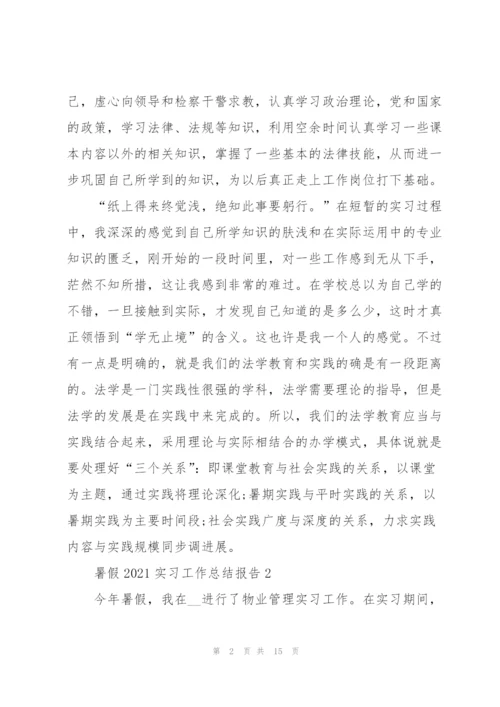 己，虚心向领导和检察干警求教，认真学习政治理论，党和国家的政策，学习法律、法规等知识，利用空余时间认真学习一些课本内容以外的相关知识，掌握了一些基本的法律技能，从而进一步巩固自己所学到的知识，为以后真正走上工作岗位打下基础。

“纸上得来终觉浅，绝知此事要躬行。”在短暂的实习过程中，我深深的感觉到自己所学知识的肤浅和在实际运用中的专业知识的匮乏，刚开始的一段时间里，对一些工作感到无从下手，茫然不知所措，这让我感到非常的难过。在学校总以为自己学的不错，一旦接触到实际，才发现自己知道的是多么少，这时才真正领悟到“学无止境”的含义。这也许是我一个人的感觉。不过有一点是明确的，就是我们的法学教育和实践的确是有一段距离的。法学是一门实践性很强的学科，法学需要理论的指导，但是法学的发展是在实践中来完成的。所以，我们的法学教育应当与实践结合起来，采用理论与实际相结合的办学模式，具体说就是要处理好“三个关系”：即课堂教育与社会实践的关系，以课堂为主题，通过实践将理论深化；暑期实践与平时实践的关系，以暑期实践为主要时间段；社会实践广度与深度的关系，力求实践内容与实践规模同步调进展。

暑假 2021 实习工作总结报告 2

今年暑假，我在__进行了物业管理实习工作。在实习期间，

第 2 页 共 15 页